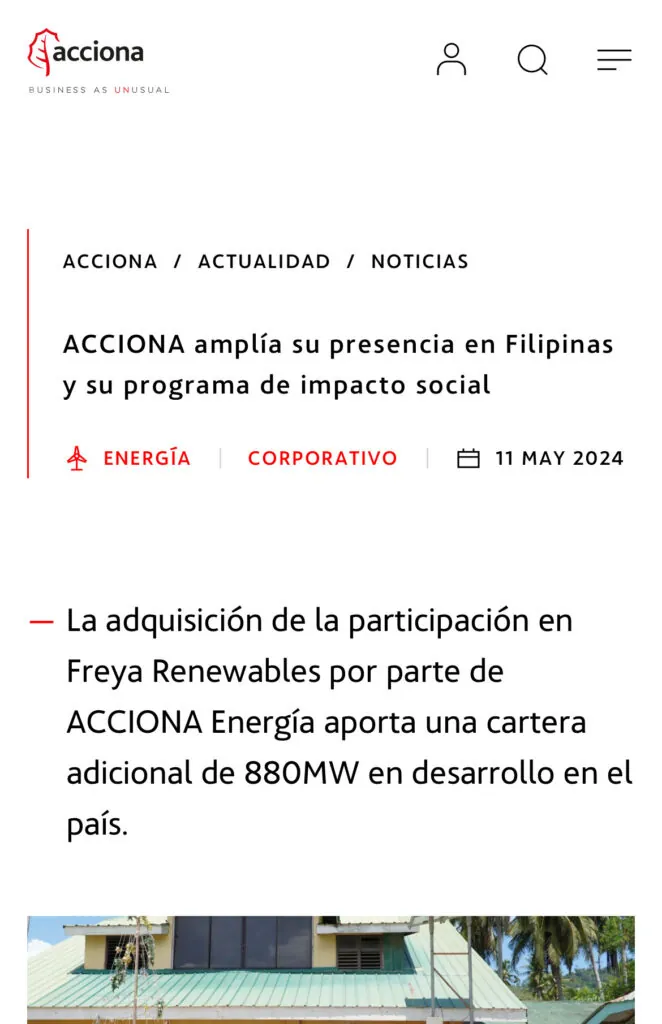 acciona
BUSINESS AS UNUSUAL

ACCIONA / ACTUALIDAD / NOTICIAS

ACCIONA amplía su presencia en Filipinas y su programa de impacto social

ENERGÍA | CORPORATIVO | 11 MAY 2024

— La adquisición de la participación en Freya Renewables por parte de ACCIONA Energía aporta una cartera adicional de 880MW en desarrollo en el país.